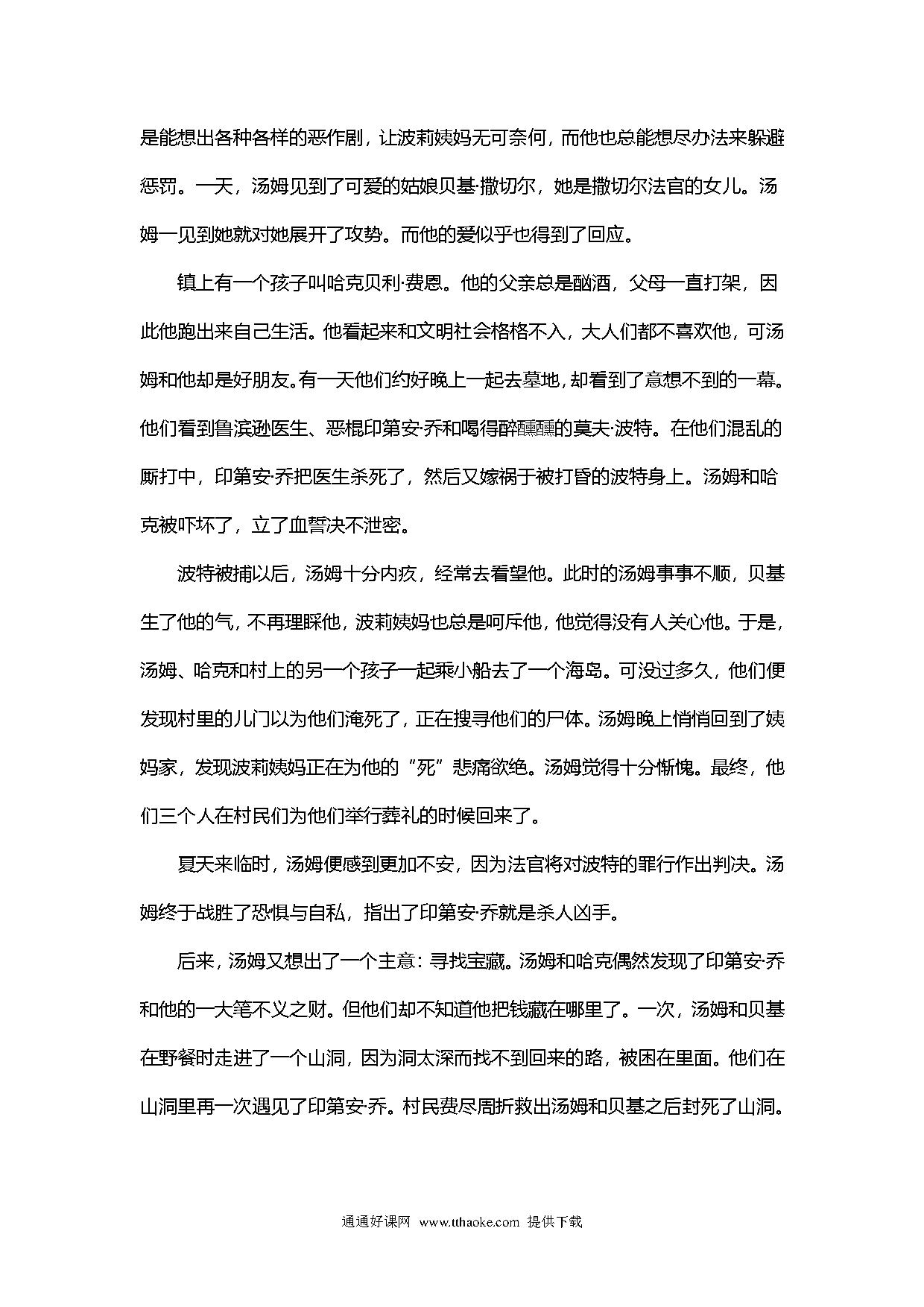 是能想出各种各样的恶作剧，让波莉姨妈无可奈何，而他也总能想尽办法来躲避惩罚。一天，汤姆见到了可爱的姑娘贝基·撒切尔，她是撒切尔法官的女儿。汤姆一见到她就对她展开了攻势。而他的爱似乎也得到了回应。

镇上有一个孩子叫哈克贝利·费恩。他的父亲总是酗酒，父母一直打架，因此他跑出来自己生活。他看起来和文明社会格格不入，大人们都不喜欢他，可汤姆和他却是好朋友。有一天他们约好晚上一起去墓地，却看到了意想不到的一幕。他们看到鲁滨逊医生、恶棍印第安·乔和喝得醉醺醺的莫夫·波特。在他们混乱的厮打中，印第安·乔把医生杀死了，然后又嫁祸于被打昏的波特身上。汤姆和哈克被吓坏了，立了血誓决不泄密。

波特被捕以后，汤姆十分内疚，经常去看望他。此时的汤姆事事不顺，贝基生了他的气，不再理睬他，波莉姨妈也总是呵斥他，他觉得没有人关心他。于是，汤姆、哈克和村上的另一个孩子一起乘小船去了一个海岛。可没过多久，他们便发现村里的儿门以为他们淹死了，正在搜寻他们的尸体。汤姆晚上悄悄回到了姨妈家，发现波莉姨妈正在为他的“死”悲痛欲绝。汤姆觉得十分惭愧。最终，他们三个人在村民们为他们举行葬礼的时候回来了。

夏天来临时，汤姆便感到更加不安，因为法官将对波特的罪行作出判决。汤姆终于战胜了恐惧与自私，指出了印第安·乔就是杀人凶手。

后来，汤姆又想出了一个主意：寻找宝藏。汤姆和哈克偶然发现了印第安·乔和他的一大笔不义之财。但他们却不知道他把钱藏在哪里了。一次，汤姆和贝基在野餐时走进了一个山洞，因为洞太深而找不到回来的路，被困在里面。他们在山洞里再一次遇见了印第安·乔。村民费尽周折救出汤姆和贝基之后封死了山洞。

通通好课网 www.tthaoke.com 提供下载